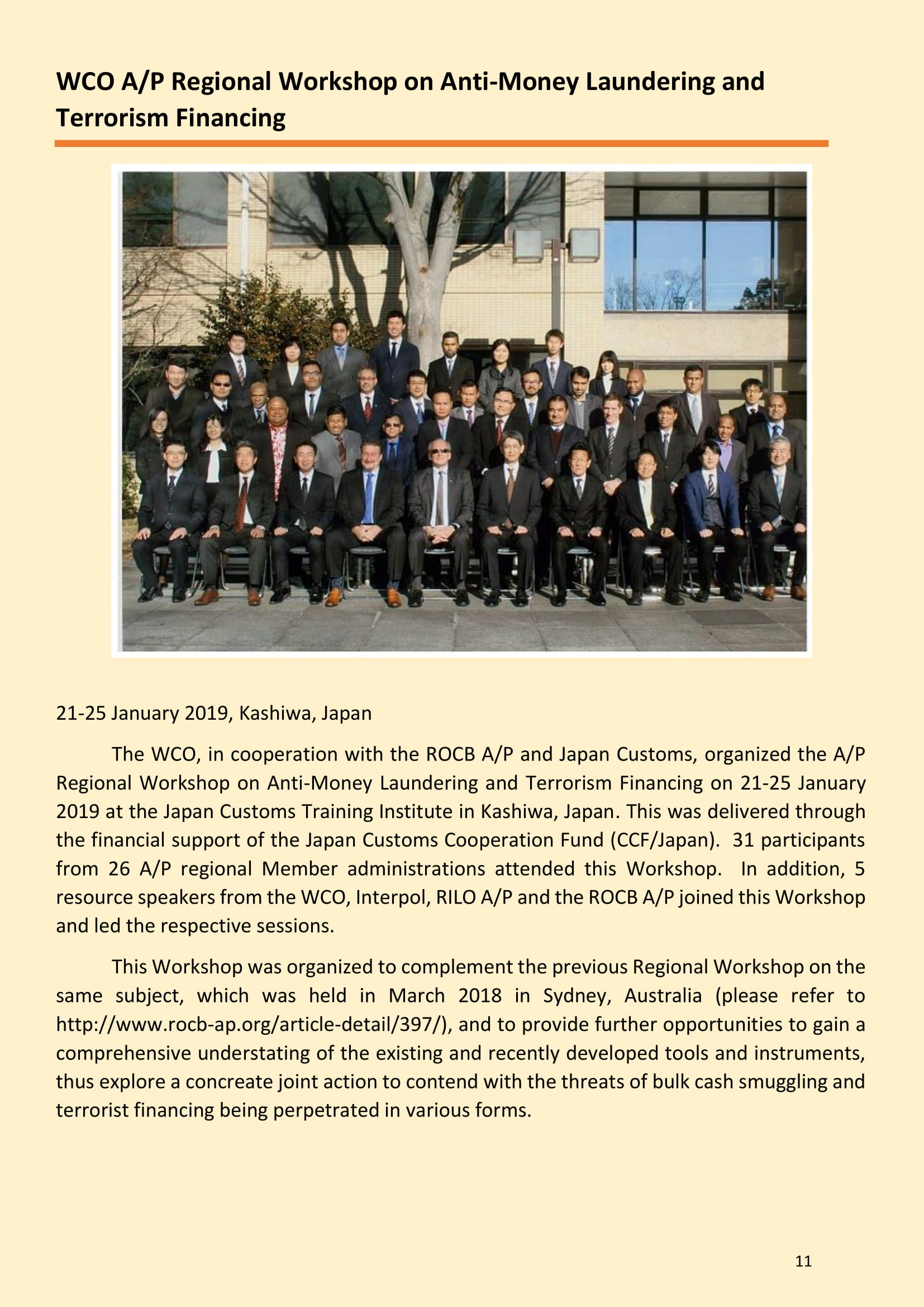 WCO A/P Regional Workshop on Anti-Money Laundering and Terrorism Financing

21-25 January 2019, Kashiwa, Japan

The WCO, in cooperation with the ROCB A/P and Japan Customs, organized the A/P Regional Workshop on Anti-Money Laundering and Terrorism Financing on 21-25 January 2019 at the Japan Customs Training Institute in Kashiwa, Japan. This was delivered through the financial support of the Japan Customs Cooperation Fund (CCF/Japan). 31 participants from 26 A/P regional Member administrations attended this Workshop. In addition, 5 resource speakers from the WCO, Interpol, RILO A/P and the ROCB A/P joined this Workshop and led the respective sessions.

This Workshop was organized to complement the previous Regional Workshop on the same subject, which was held in March 2018 in Sydney, Australia (please refer to http://www.rocb-ap.org/article-detail/397/), and to provide further opportunities to gain a comprehensive understating of the existing and recently developed tools and instruments, thus explore a concreate joint action to contend with the threats of bulk cash smuggling and terrorist financing being perpetrated in various forms.

11